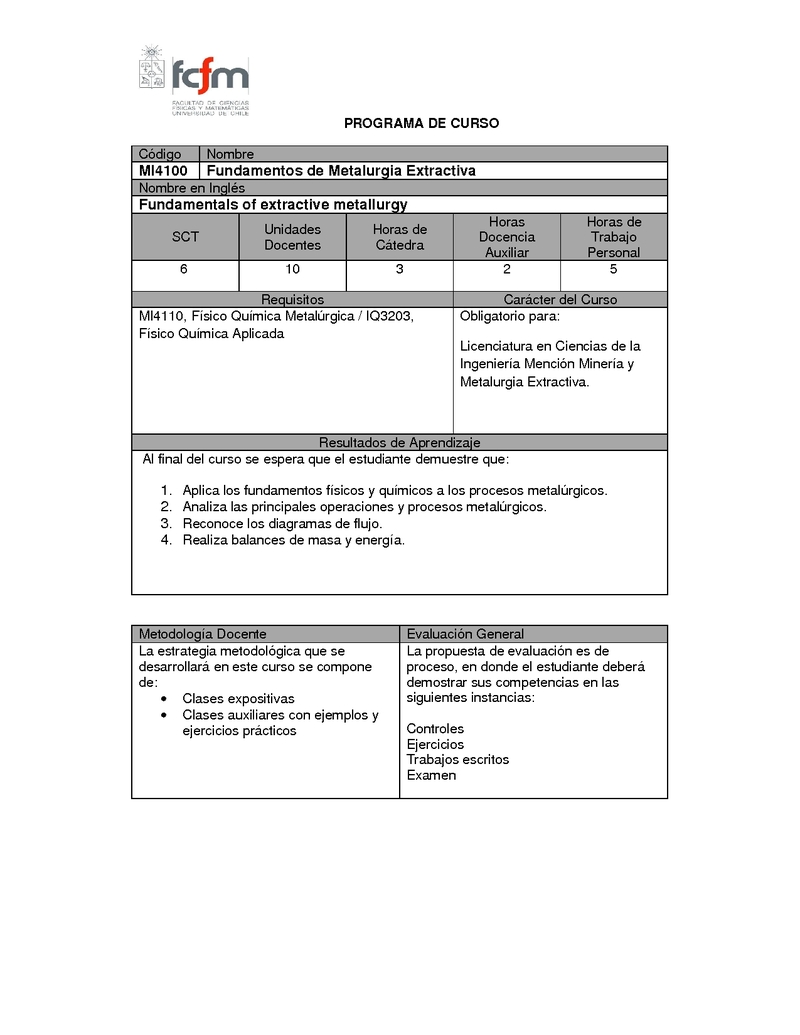 fcfm
FACULTAD DE CIENCIAS FÍSICAS Y MATEMÁTICAS UNIVERSIDAD DE CHILE

PROGRAMA DE CURSO

| Código | Nombre |
|---|---|
| MI4100 | Fundamentos de Metalurgia Extractiva |

Nombre en Inglés
Fundamentals of extractive metallurgy

| SCT | Unidades Docentes | Horas de Cátedra | Horas Docencia Auxiliar | Horas de Trabajo Personal |
|---|---|---|---|---|
| 6 | 10 | 3 | 2 | 5 |

| Requisitos | Carácter del Curso |
|---|---|
| MI4110, Físico Química Metalúrgica / IQ3203, Físico Química Aplicada | Obligatorio para: Licenciatura en Ciencias de la Ingeniería Mención Minería y Metalurgia Extractiva. |

Resultados de Aprendizaje
Al final del curso se espera que el estudiante demuestre que:

1. Aplica los fundamentos físicos y químicos a los procesos metalúrgicos.
2. Analiza las principales operaciones y procesos metalúrgicos.
3. Reconoce los diagramas de flujo.
4. Realiza balances de masa y energía.

| Metodología Docente | Evaluación General |
|---|---|
| La estrategia metodológica que se desarrollará en este curso se compone de: • Clases expositivas • Clases auxiliares con ejemplos y ejercicios prácticos | La propuesta de evaluación es de proceso, en donde el estudiante deberá demostrar sus competencias en las siguientes instancias: Controles Ejercicios Trabajos escritos Examen |